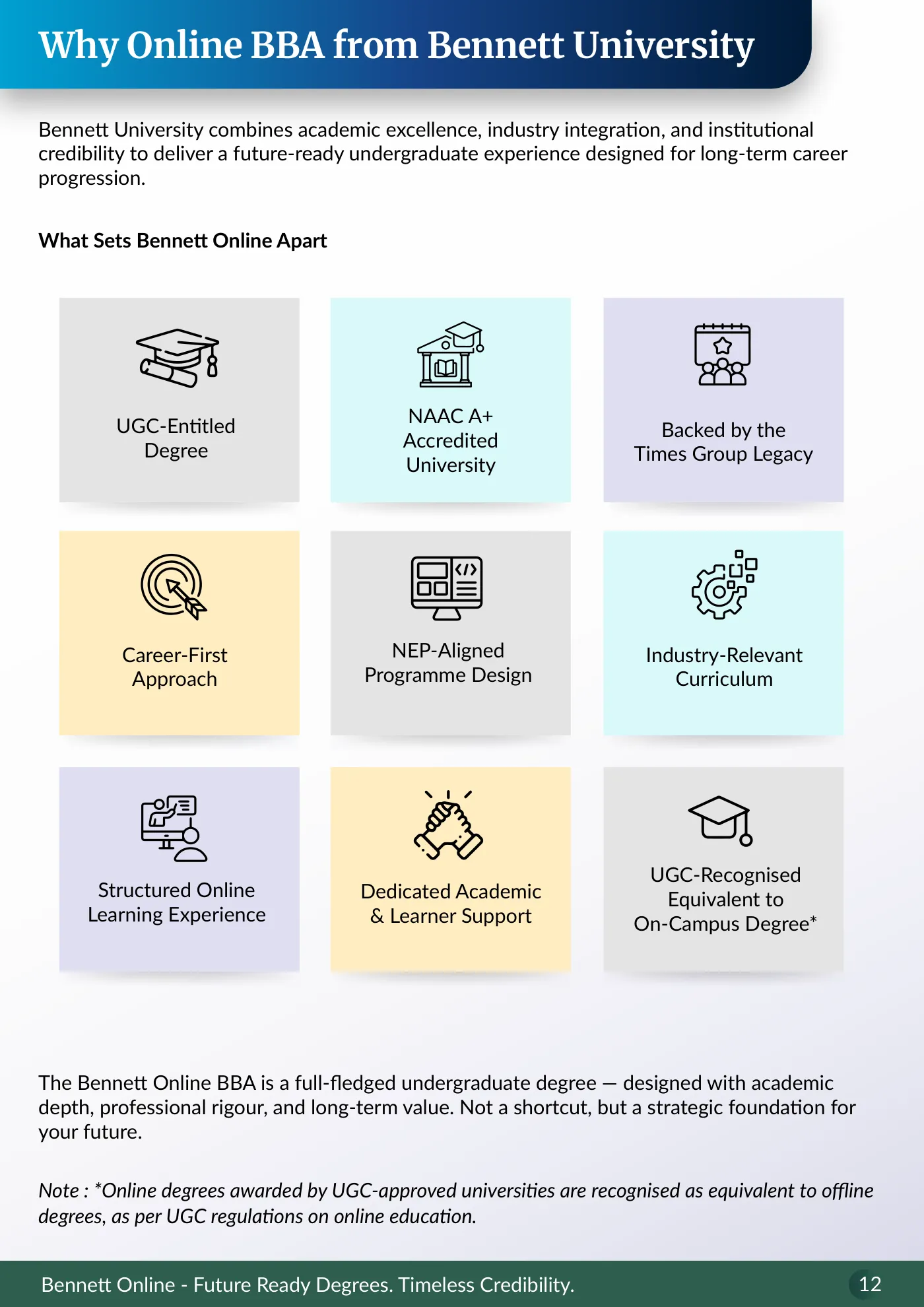 Why Online BBA from Bennett University

Bennett University combines academic excellence, industry integration, and institutional credibility to deliver a future-ready undergraduate experience designed for long-term career progression.

What Sets Bennett Online Apart

UGC-Entitled Degree

NAAC A+ Accredited University

Backed by the Times Group Legacy

Career-First Approach

NEP-Aligned Programme Design

Industry-Relevant Curriculum

Structured Online Learning Experience

Dedicated Academic & Learner Support

UGC-Recognised Equivalent to On-Campus Degree*

The Bennett Online BBA is a full-fledged undergraduate degree — designed with academic depth, professional rigour, and long-term value. Not a shortcut, but a strategic foundation for your future.

Note : *Online degrees awarded by UGC-approved universities are recognised as equivalent to offline degrees, as per UGC regulations on online education.

Bennett Online - Future Ready Degrees. Timeless Credibility.

12